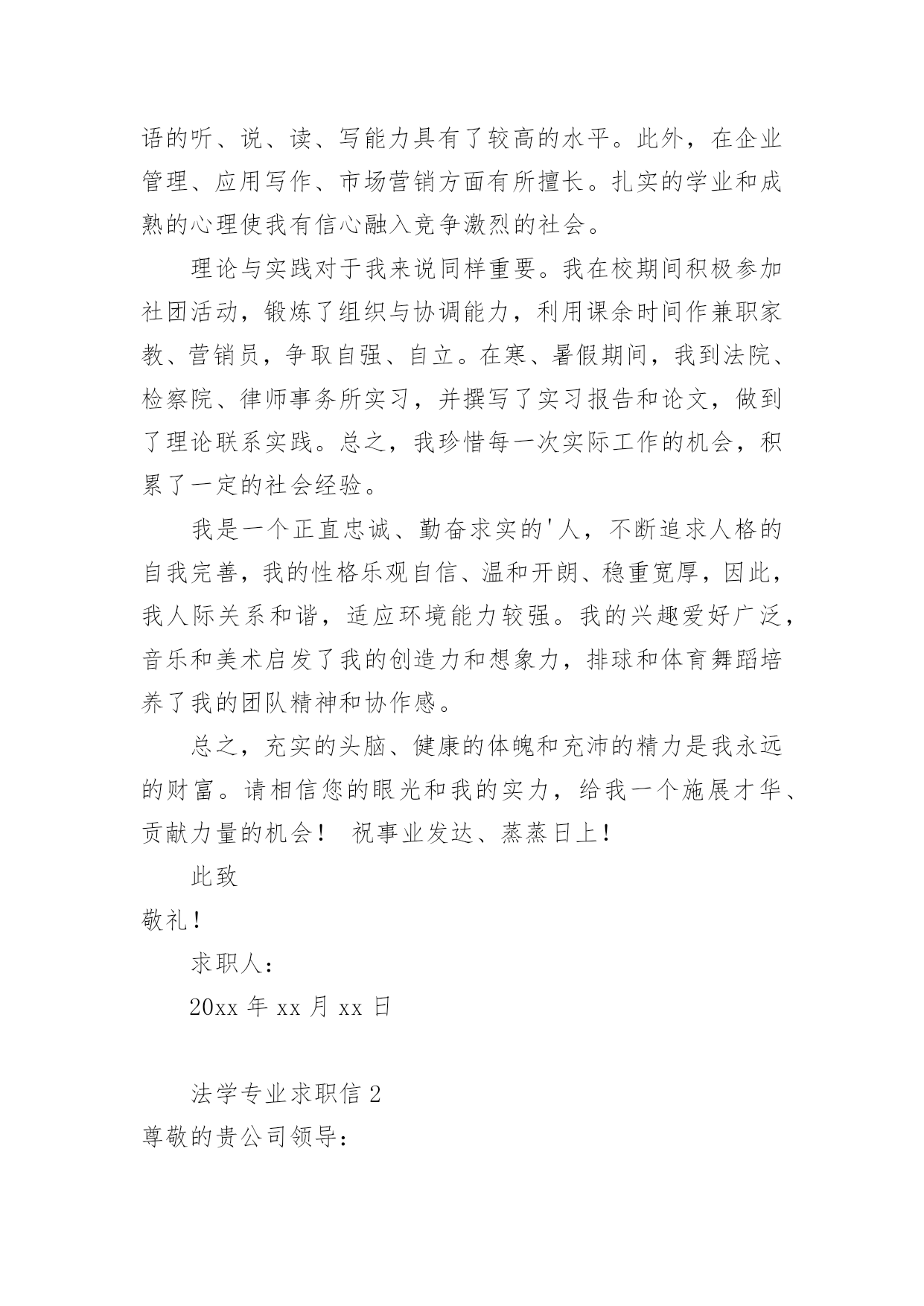 语的听、说、读、写能力具有了较高的水平。此外，在企业管理、应用写作、市场营销方面有所擅长。扎实的学业和成熟的心理使我有信心融入竞争激烈的社会。

理论与实践对于我来说同样重要。我在校期间积极参加社团活动，锻炼了组织与协调能力，利用课余时间作兼职家教、营销员，争取自强、自立。在寒、暑假期间，我到法院、检察院、律师事务所实习，并撰写了实习报告和论文，做到了理论联系实践。总之，我珍惜每一次实际工作的机会，积累了一定的社会经验。

我是一个正直忠诚、勤奋求实的'人，不断追求人格的自我完善，我的性格乐观自信、温和开朗、稳重宽厚，因此，我人际关系和谐，适应环境能力较强。我的兴趣爱好广泛，音乐和美术启发了我的创造力和想象力，排球和体育舞蹈培养了我的团队精神和协作感。

总之，充实的头脑、健康的体魄和充沛的精力是我永远的财富。请相信您的眼光和我的实力，给我一个施展才华、贡献力量的机会！ 祝事业发达、蒸蒸日上！

此致

敬礼！

求职人：

20xx 年 xx 月 xx 日

法学专业求职信 2

尊敬的贵公司领导：